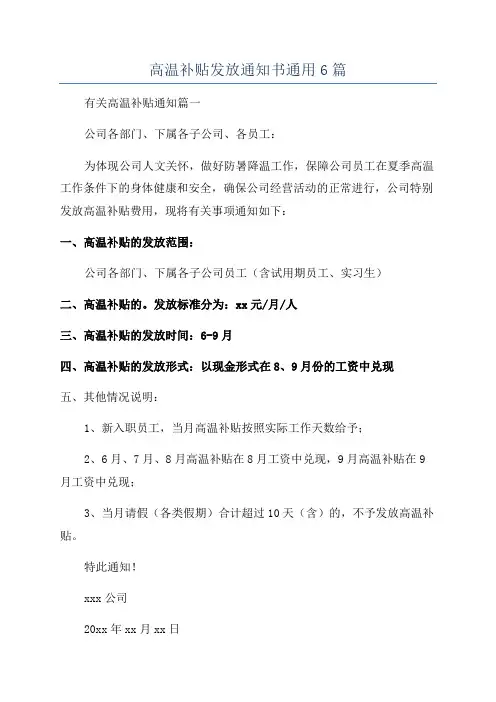 高温补贴发放通知书通用6篇

有关高温补贴通知篇一

公司各部门、下属各子公司、各员工：

为体现公司人文关怀，做好防暑降温工作，保障公司员工在夏季高温工作条件下的身体健康和安全，确保公司经营活动的正常进行，公司特别发放高温补贴费用，现将有关事项通知如下：

一、高温补贴的发放范围：

公司各部门、下属各子公司员工（含试用期员工、实习生）

二、高温补贴的。发放标准分为：xx元/月/人

三、高温补贴的发放时间：6-9月

四、高温补贴的发放形式：以现金形式在8、9月份的工资中兑现

五、其他情况说明：

1、新入职员工，当月高温补贴按照实际工作天数给予；

2、6月、7月、8月高温补贴在8月工资中兑现，9月高温补贴在9月工资中兑现；

3、当月请假（各类假期）合计超过10天（含）的，不予发放高温补贴。

特此通知！

xxx公司

20xx年xx月xx日